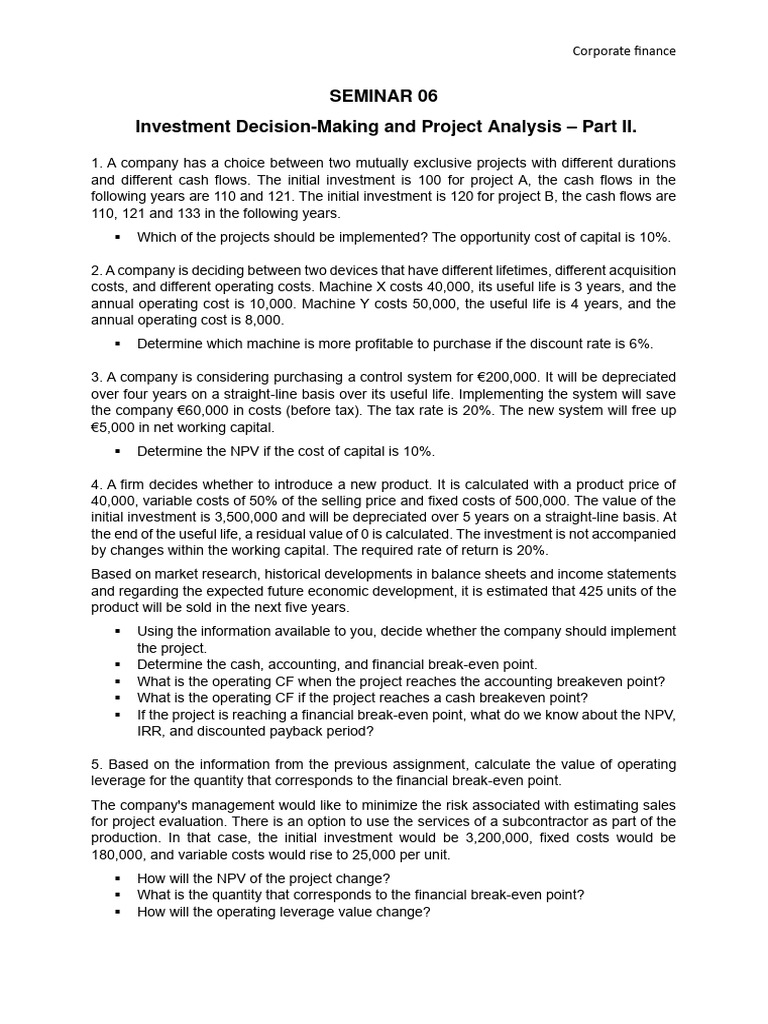 Corporate finance

SEMINAR 06

Investment Decision-Making and Project Analysis – Part II.

1. A company has a choice between two mutually exclusive projects with different durations and different cash flows. The initial investment is 100 for project A, the cash flows in the following years are 110 and 121. The initial investment is 120 for project B, the cash flows are 110, 121 and 133 in the following years.

• Which of the projects should be implemented? The opportunity cost of capital is 10%.

2. A company is deciding between two devices that have different lifetimes, different acquisition costs, and different operating costs. Machine X costs 40,000, its useful life is 3 years, and the annual operating cost is 10,000. Machine Y costs 50,000, the useful life is 4 years, and the annual operating cost is 8,000.

• Determine which machine is more profitable to purchase if the discount rate is 6%.

3. A company is considering purchasing a control system for €200,000. It will be depreciated over four years on a straight-line basis over its useful life. Implementing the system will save the company €60,000 in costs (before tax). The tax rate is 20%. The new system will free up €5,000 in net working capital.

• Determine the NPV if the cost of capital is 10%.

4. A firm decides whether to introduce a new product. It is calculated with a product price of 40,000, variable costs of 50% of the selling price and fixed costs of 500,000. The value of the initial investment is 3,500,000 and will be depreciated over 5 years on a straight-line basis. At the end of the useful life, a residual value of 0 is calculated. The investment is not accompanied by changes within the working capital. The required rate of return is 20%.

Based on market research, historical developments in balance sheets and income statements and regarding the expected future economic development, it is estimated that 425 units of the product will be sold in the next five years.

• Using the information available to you, decide whether the company should implement the project.
• Determine the cash, accounting, and financial break-even point.
• What is the operating CF when the project reaches the accounting breakeven point?
• What is the operating CF if the project reaches a cash breakeven point?
• If the project is reaching a financial break-even point, what do we know about the NPV, IRR, and discounted payback period?

5. Based on the information from the previous assignment, calculate the value of operating leverage for the quantity that corresponds to the financial break-even point.

The company's management would like to minimize the risk associated with estimating sales for project evaluation. There is an option to use the services of a subcontractor as part of the production. In that case, the initial investment would be 3,200,000, fixed costs would be 180,000, and variable costs would rise to 25,000 per unit.

• How will the NPV of the project change?
• What is the quantity that corresponds to the financial break-even point?
• How will the operating leverage value change?